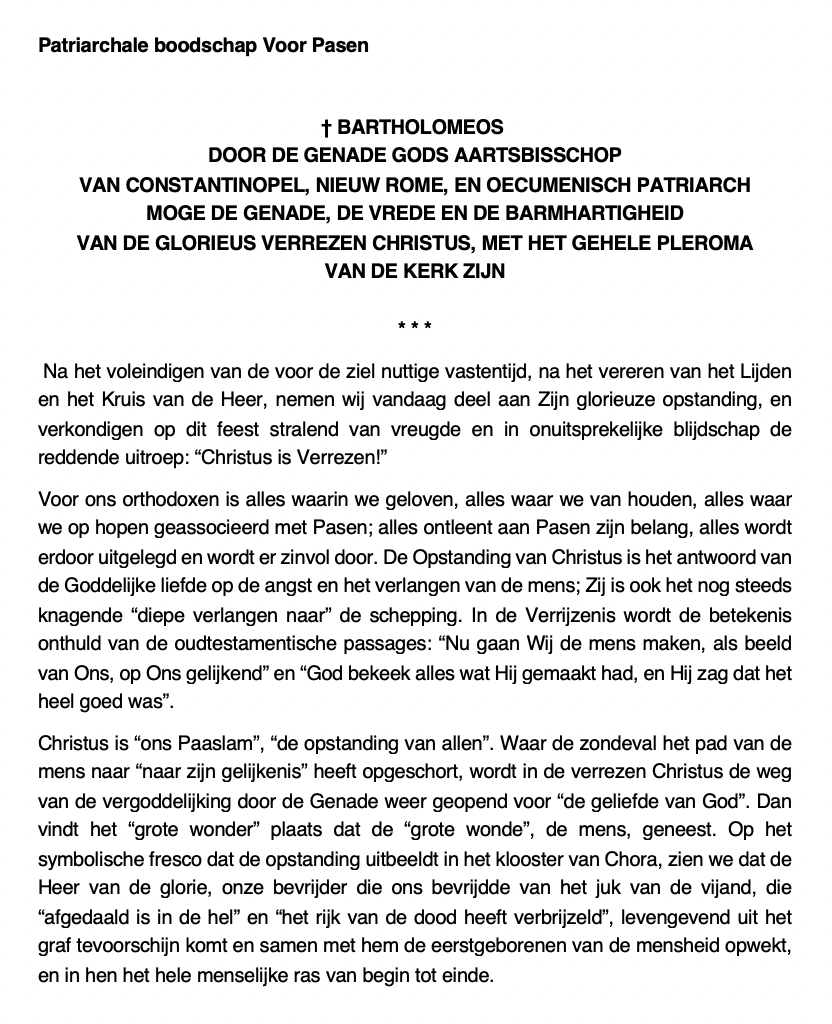 Patriarchale boodschap Voor Pasen

† BARTHOLOMEOS
DOOR DE GENADE GODS AARTSBISSCHOP
VAN CONSTANTINOPEL, NIEUW ROME, EN OECUMENISCH PATRIARCH
MOGE DE GENADE, DE VREDE EN DE BARMHARTIGHEID
VAN DE GLORIEUS VERREZEN CHRISTUS, MET HET GEHELE PLEROMA
VAN DE KERK ZIJN

* * *

Na het voleindigen van de voor de ziel nuttige vastentijd, na het vereren van het Lijden en het Kruis van de Heer, nemen wij vandaag deel aan Zijn glorieuze opstanding, en verkondigen op dit feest stralend van vreugde en in onuitsprekelijke blijdschap de reddende uitroep: “Christus is Verrezen!”

Voor ons orthodoxen is alles waarin we geloven, alles waar we van houden, alles waar we op hopen geassocieerd met Pasen; alles ontleent aan Pasen zijn belang, alles wordt erdoor uitgelegd en wordt er zinvol door. De Opstanding van Christus is het antwoord van de Goddelijke liefde op de angst en het verlangen van de mens; Zij is ook het nog steeds knagende “diepe verlangen naar” de schepping. In de Verrijzenis wordt de betekenis onthuld van de oudtestamentische passages: “Nu gaan Wij de mens maken, als beeld van Ons, op Ons gelijkend” en “God bekeek alles wat Hij gemaakt had, en Hij zag dat het heel goed was”.

Christus is “ons Paaslam”, “de opstanding van allen”. Waar de zondeval het pad van de mens naar “naar zijn gelijkenis” heeft opgeschort, wordt in de verrezen Christus de weg van de vergoddelijking door de Genade weer geopend voor “de geliefde van God”. Dan vindt het “grote wonder” plaats dat de “grote wonde”, de mens, geneest. Op het symbolische fresco dat de opstanding uitbeeldt in het klooster van Chora, zien we dat de Heer van de glorie, onze bevrijder die ons bevrijdde van het juk van de vijand, die “afgedaald is in de hel” en “het rijk van de dood heeft verbrijzeld”, levengevend uit het graf tevoorschijn komt en samen met hem de eerstgeborenen van de mensheid opwekt, en in hen het hele menselijke ras van begin tot einde.